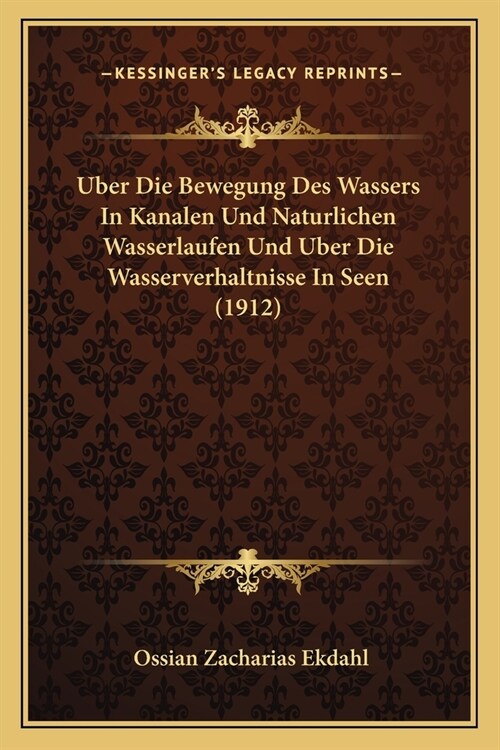 —KESSINGER'S LEGACY REPRINTS—

Uber Die Bewegung Des Wassers In Kanalen Und Naturlichen Wasserlaufen Und Uber Die Wasserverhaltnisse In Seen (1912)

Ossian Zacharias Ekdahl